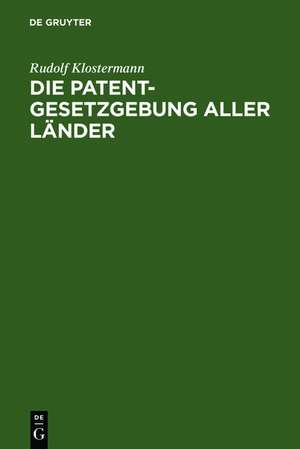 DE GRUYTER

Rudolf Klostermann

DIE PATENTGESETZGEBUNG ALLER LÄNDER

DE
G